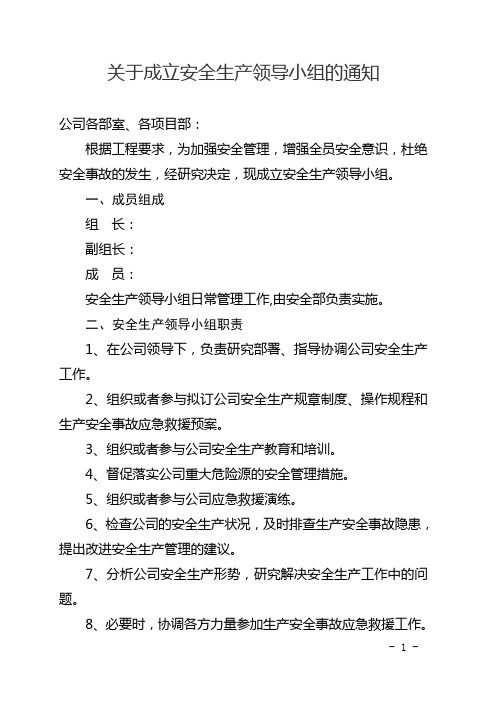 关于成立安全生产领导小组的通知

公司各部室、各项目部：

根据工程要求，为加强安全管理，增强全员安全意识，杜绝安全事故的发生，经研究决定，现成立安全生产领导小组。

一、成员组成

组　长：

副组长：

成　员：

安全生产领导小组日常管理工作,由安全部负责实施。

二、安全生产领导小组职责

1、在公司领导下，负责研究部署、指导协调公司安全生产工作。

2、组织或者参与拟订公司安全生产规章制度、操作规程和生产安全事故应急救援预案。

3、组织或者参与公司安全生产教育和培训。

4、督促落实公司重大危险源的安全管理措施。

5、组织或者参与公司应急救援演练。

6、检查公司的安全生产状况，及时排查生产安全事故隐患，提出改进安全生产管理的建议。

7、分析公司安全生产形势，研究解决安全生产工作中的问题。

8、必要时，协调各方力量参加生产安全事故应急救援工作。

- 1 -